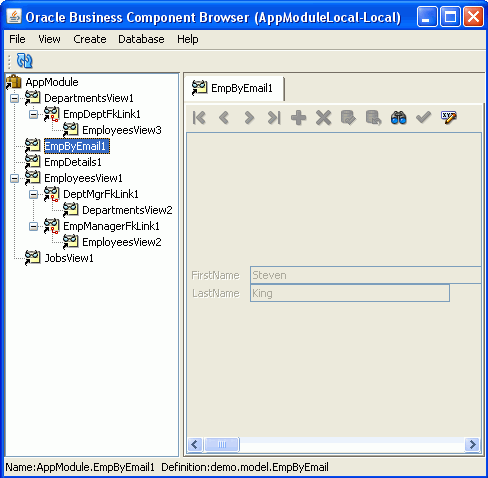 Oracle Business Component Browser (AppModuleLocal-Local)

File View Create Database Help

AppModule
DepartmentsView1
EmpDeptFkLink1
EmployeesView3
EmpByEmail1
EmpDetails1
EmployeesView1
DeptMgrFkLink1
DepartmentsView2
EmpManagerFkLink1
EmployeesView2
JobsView1

EmpByEmail1

FirstName Steven
LastName King

Name:AppModule.EmpByEmail1 Definition:demo.model.EmpByEmail